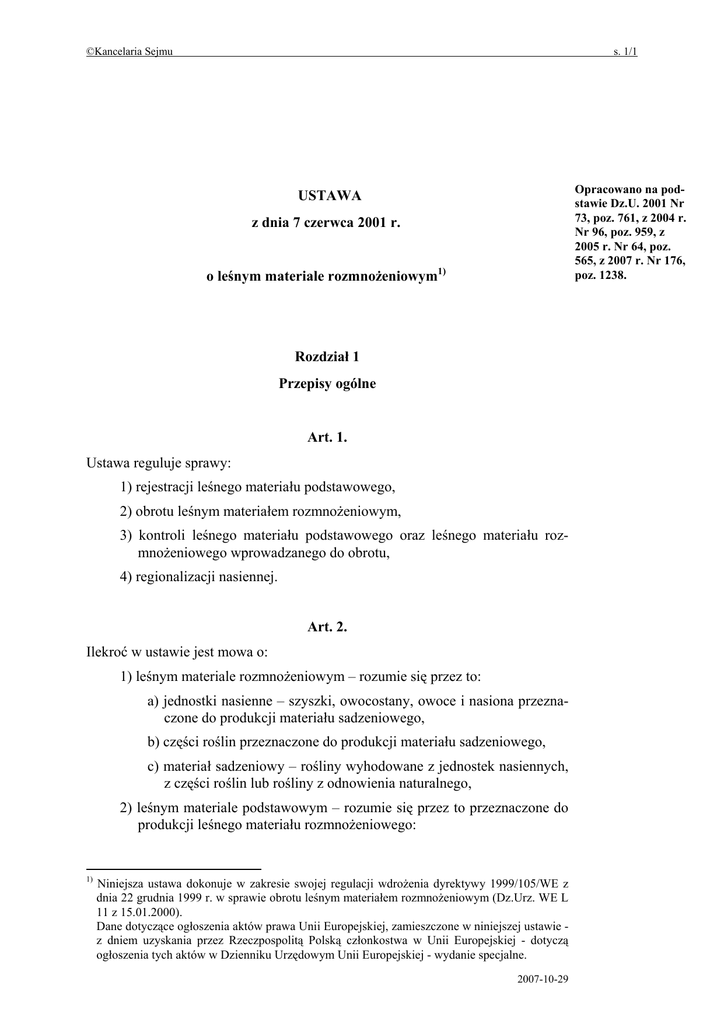 ©Kancelaria Sejmu s. 1/1

USTAWA

z dnia 7 czerwca 2001 r.

o leśnym materiale rozmnożeniowym$^{1)}$

Opracowano na podstawie Dz.U. 2001 Nr 73, poz. 761, z 2004 r. Nr 96, poz. 959, z 2005 r. Nr 64, poz. 565, z 2007 r. Nr 176, poz. 1238.

Rozdział 1

Przepisy ogólne

Art. 1.

Ustawa reguluje sprawy:

1) rejestracji leśnego materiału podstawowego,

2) obrotu leśnym materiałem rozmnożeniowym,

3) kontroli leśnego materiału podstawowego oraz leśnego materiału rozmnożeniowego wprowadzanego do obrotu,

4) regionalizacji nasiennej.

Art. 2.

Ilekroć w ustawie jest mowa o:

1) leśnym materiale rozmnożeniowym – rozumie się przez to:

a) jednostki nasienne – szyszki, owocostany, owoce i nasiona przeznaczone do produkcji materiału sadzeniowego,

b) części roślin przeznaczone do produkcji materiału sadzeniowego,

c) materiał sadzeniowy – rośliny wyhodowane z jednostek nasiennych, z części roślin lub rośliny z odnowienia naturalnego,

2) leśnym materiale podstawowym – rozumie się przez to przeznaczone do produkcji leśnego materiału rozmnożeniowego:

$^{1)}$ Niniejsza ustawa dokonuje w zakresie swojej regulacji wdrożenia dyrektywy 1999/105/WE z dnia 22 grudnia 1999 r. w sprawie obrotu leśnym materiałem rozmnożeniowym (Dz.Urz. WE L 11 z 15.01.2000).
Dane dotyczące ogłoszenia aktów prawa Unii Europejskiej, zamieszczone w niniejszej ustawie - z dniem uzyskania przez Rzeczpospolitą Polską członkostwa w Unii Europejskiej - dotyczą ogłoszenia tych aktów w Dzienniku Urzędowym Unii Europejskiej - wydanie specjalne.

2007-10-29